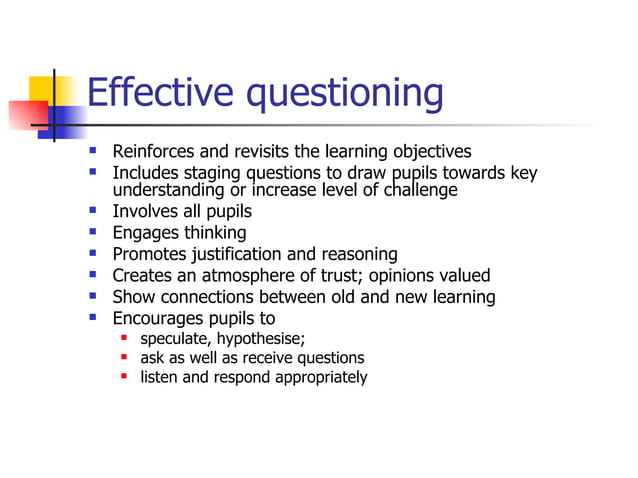 Effective questioning

- Reinforces and revisits the learning objectives
- Includes staging questions to draw pupils towards key understanding or increase level of challenge
- Involves all pupils
- Engages thinking
- Promotes justification and reasoning
- Creates an atmosphere of trust; opinions valued
- Show connections between old and new learning
- Encourages pupils to
  - speculate, hypothesise;
  - ask as well as receive questions
  - listen and respond appropriately